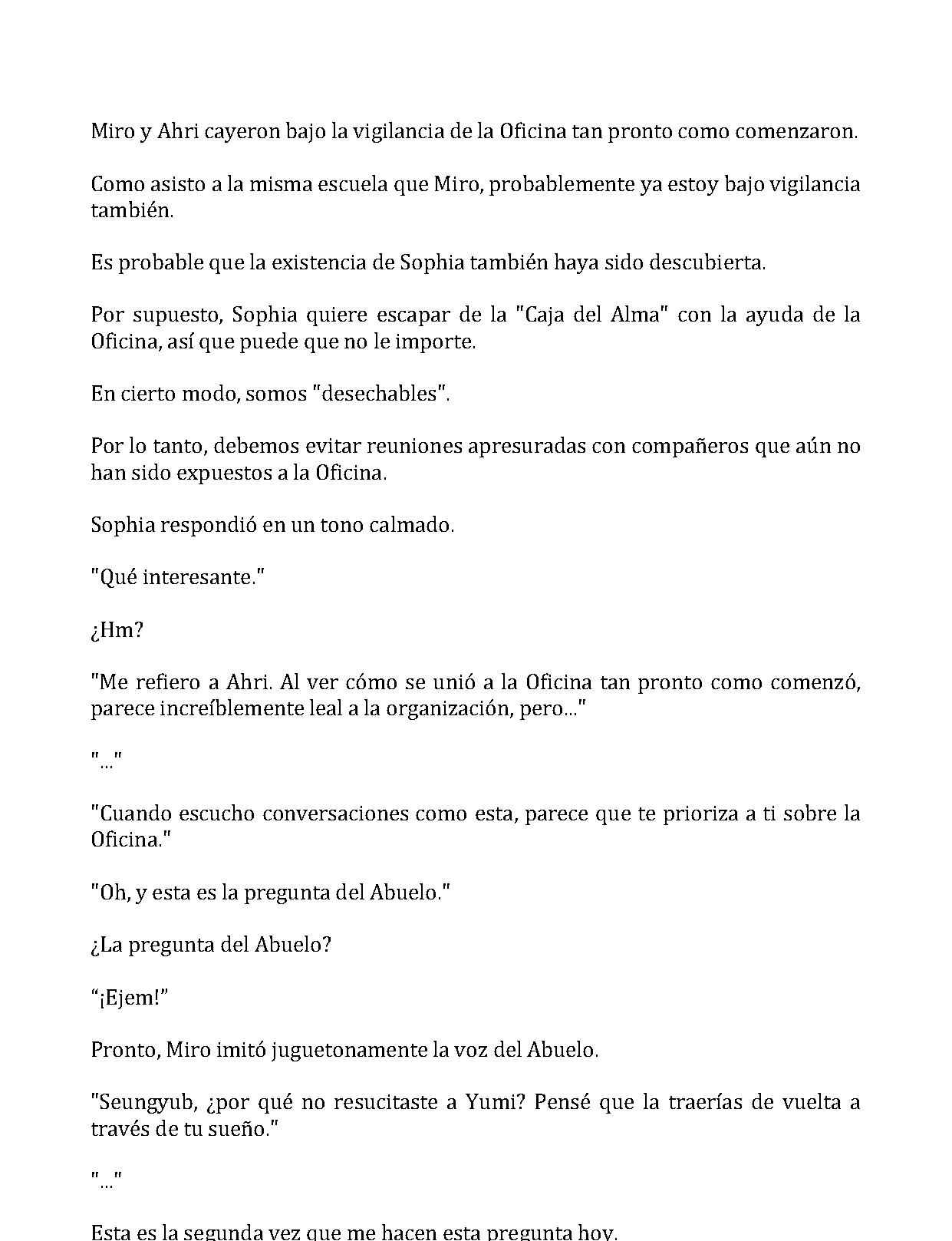 Miro y Ahri cayeron bajo la vigilancia de la Oficina tan pronto como comenzaron.

Como asisto a la misma escuela que Miro, probablemente ya estoy bajo vigilancia también.

Es probable que la existencia de Sophia también haya sido descubierta.

Por supuesto, Sophia quiere escapar de la "Caja del Alma" con la ayuda de la Oficina, así que puede que no le importe.

En cierto modo, somos "desechables".

Por lo tanto, debemos evitar reuniones apresuradas con compañeros que aún no han sido expuestos a la Oficina.

Sophia respondió en un tono calmado.

"Qué interesante."

¿Hm?

"Me refiero a Ahri. Al ver cómo se unió a la Oficina tan pronto como comenzó, parece increíblemente leal a la organización, pero..."

"..."

"Cuando escucho conversaciones como esta, parece que te prioriza a ti sobre la Oficina."

"Oh, y esta es la pregunta del Abuelo."

¿La pregunta del Abuelo?

"¡Ejem!"

Pronto, Miro imitó juguetonamente la voz del Abuelo.

"Seungyub, ¿por qué no resucitaste a Yumi? Pensé que la traerías de vuelta a través de tu sueño."

"..."

Esta es la segunda vez que me hacen esta pregunta hoy.